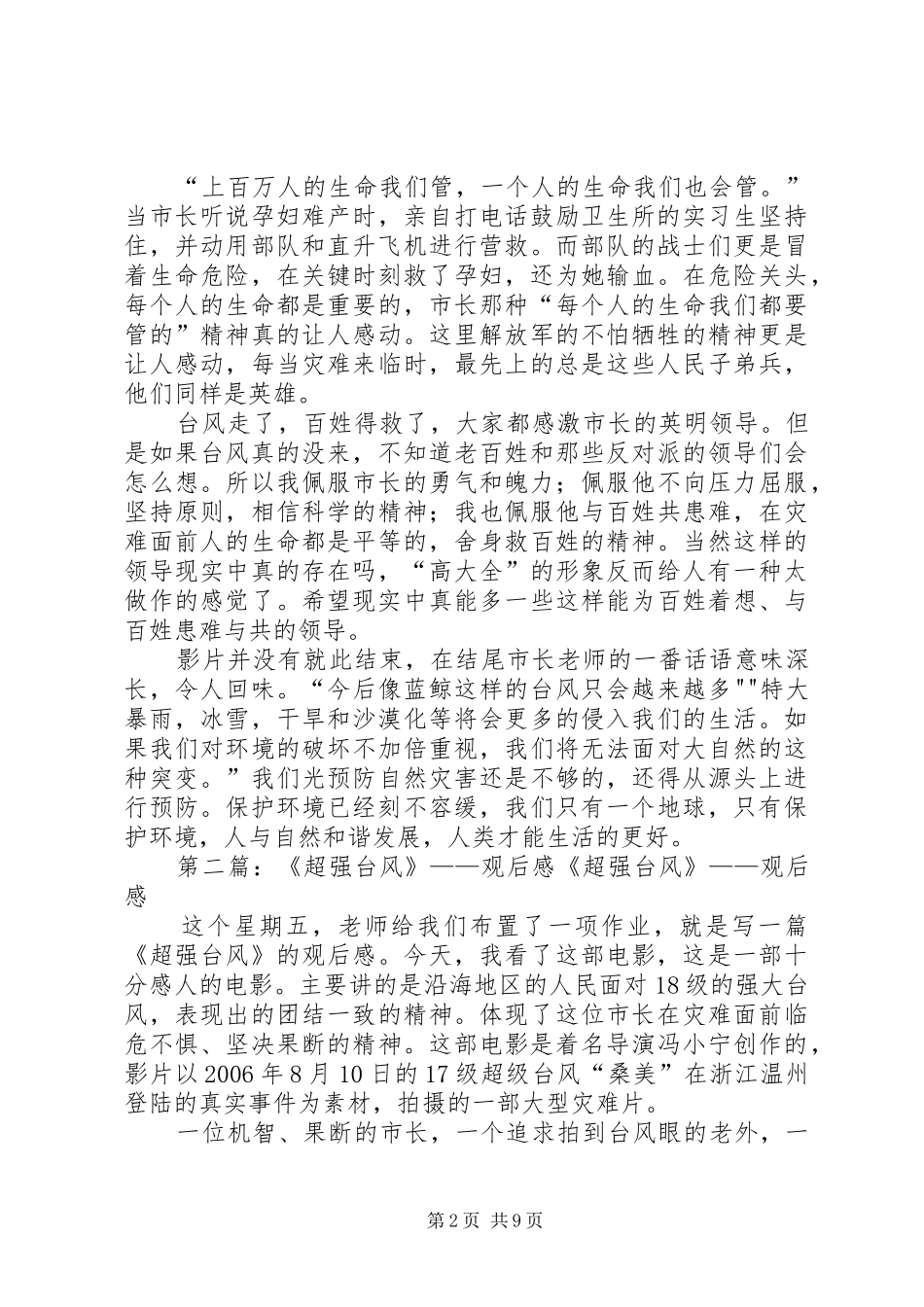 “上百万人的生命我们管，一个人的生命我们也会管。”当市长听说孕妇难产时，亲自打电话鼓励卫生所的实习生坚持住，并动用部队和直升飞机进行营救。而部队的战士们更是冒着生命危险，在关键时刻救了孕妇，还为她输血。在危险关头，每个人的生命都是重要的，市长那种“每个人的生命我们都要管的”精神真的让人感动。这里解放军的不怕牺牲的精神更是让人感动，每当灾难来临时，最先上的总是这些人民子弟兵，他们同样是英雄。

台风走了，百姓得救了，大家都感激市长的英明领导。但是如果台风真的没来，不知道老百姓和那些反对派的领导们会怎么想。所以我佩服市长的勇气和魄力；佩服他不向压力屈服，坚持原则，相信科学的精神；我也佩服他与百姓共患难，在灾难面前人的生命都是平等的，舍身救百姓的精神。当然这样的领导现实中真的存在吗，“高大全”的形象反而给人有一种太做作的感觉了。希望现实中真能多一些这样能为百姓着想、与百姓患难与共的领导。

影片并没有就此结束，在结尾市长老师的一番话语意味深长，令人回味。“今后像蓝鲸这样的台风只会越来越多""特大暴雨，冰雪，干旱和沙漠化等将会更多的侵入我们的生活。如果我们对环境的破坏不加倍重视，我们将无法面对大自然的这种突变。”我们光预防自然灾害还是不够的，还得从源头上进行预防。保护环境已经刻不容缓，我们只有一个地球，只有保护环境，人与自然和谐发展，人类才能生活的更好。

第二篇：《超强台风》——观后感《超强台风》——观后感

这个星期五，老师给我们布置了一项作业，就是写一篇《超强台风》的观后感。今天，我看了这部电影，这是一部十分感人的电影。主要讲的是沿海地区的人民面对18级的强大台风，表现出的团结一致的精神。体现了这位市长在灾难面前临危不惧、坚决果断的精神。这部电影是着名导演冯小宁创作的，影片以2006年8月10日的17级超级台风“桑美”在浙江温州登陆的真实事件为素材，拍摄的一部大型灾难片。

一位机智、果断的市长，一个追求拍到台风眼的老外，一

第2页 共9页